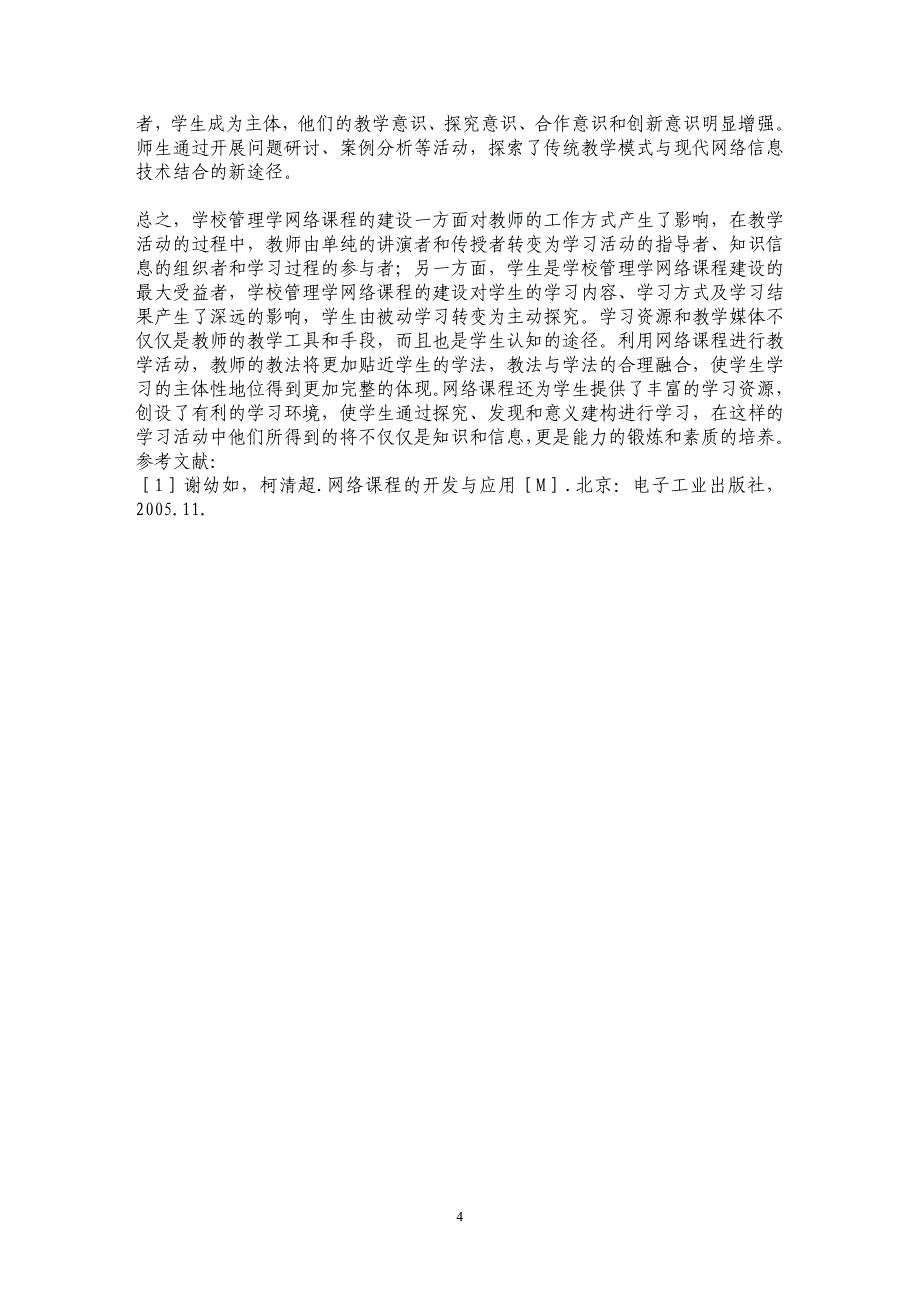 者，学生成为主体，他们的教学意识、探究意识、合作意识和创新意识明显增强。师生通过开展问题研讨、案例分析等活动，探索了传统教学模式与现代网络信息技术结合的新途径。

总之，学校管理学网络课程的建设一方面对教师的工作方式产生了影响，在教学活动的过程中，教师由单纯的讲演者和传授者转变为学习活动的指导者、知识信息的组织者和学习过程的参与者；另一方面，学生是学校管理学网络课程建设的最大受益者，学校管理学网络课程的建设对学生的学习内容、学习方式及学习结果产生了深远的影响，学生由被动学习转变为主动探究。学习资源和教学媒体不仅仅是教师的教学工具和手段，而且也是学生认知的途径。利用网络课程进行教学活动，教师的教法将更加贴近学生的学法，教法与学法的合理融合，使学生学习的主体性地位得到更加完整的体现。网络课程还为学生提供了丰富的学习资源，创设了有利的学习环境，使学生通过探究、发现和意义建构进行学习，在这样的学习活动中他们所得到的将不仅仅是知识和信息,更是能力的锻炼和素质的培养。
参考文献:
［1］谢幼如，柯清超.网络课程的开发与应用［M］.北京：电子工业出版社，2005.11.

4